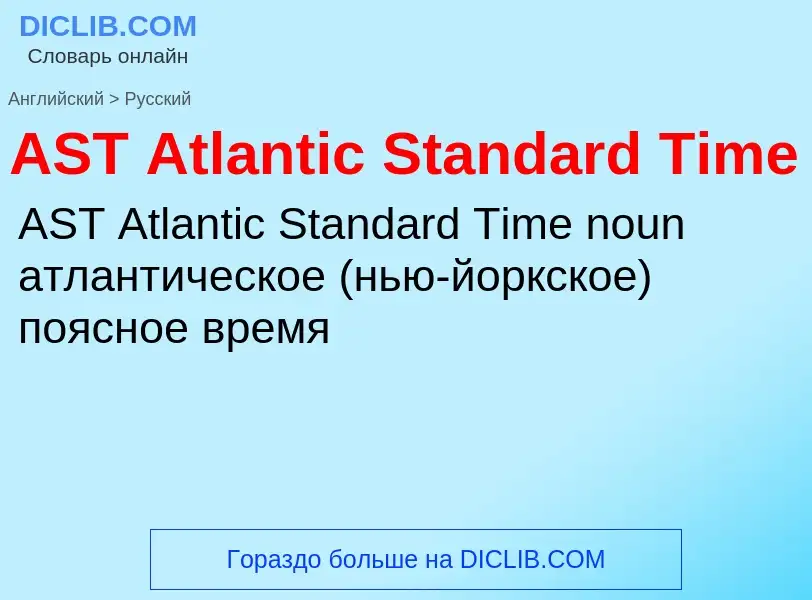 DICLIB.COM
Словарь онлайн

Английский > Русский

AST Atlantic Standard Time

AST Atlantic Standard Time noun атлантическое (нью-йоркское) поясное время

Гораздо больше на DICLIB.COM